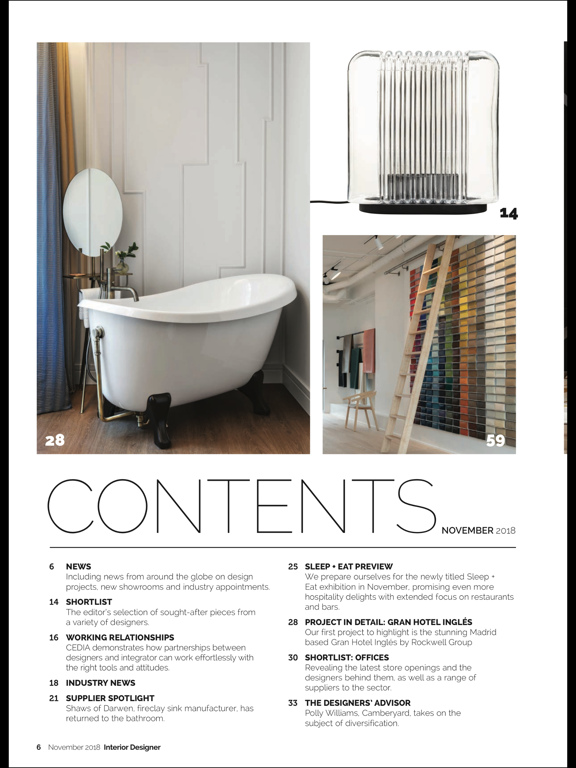 14

28

59

CONTENTS NOVEMBER 2018

6 NEWS
Including news from around the globe on design projects, new showrooms and industry appointments.

14 SHORTLIST
The editor's selection of sought-after pieces from a variety of designers.

16 WORKING RELATIONSHIPS
CEDIA demonstrates how partnerships between designers and integrator can work effortlessly with the right tools and attitudes.

18 INDUSTRY NEWS

21 SUPPLIER SPOTLIGHT
Shaws of Darwen, fireclay sink manufacturer, has returned to the bathroom.

25 SLEEP + EAT PREVIEW
We prepare ourselves for the newly titled Sleep + Eat exhibition in November, promising even more hospitality delights with extended focus on restaurants and bars.

28 PROJECT IN DETAIL: GRAN HOTEL INGLÉS
Our first project to highlight is the stunning Madrid based Gran Hotel Inglés by Rockwell Group

30 SHORTLIST: OFFICES
Revealing the latest store openings and the designers behind them, as well as a range of suppliers to the sector.

33 THE DESIGNERS' ADVISOR
Polly Williams, Camberyard, takes on the subject of diversification.

6 November 2018 Interior Designer